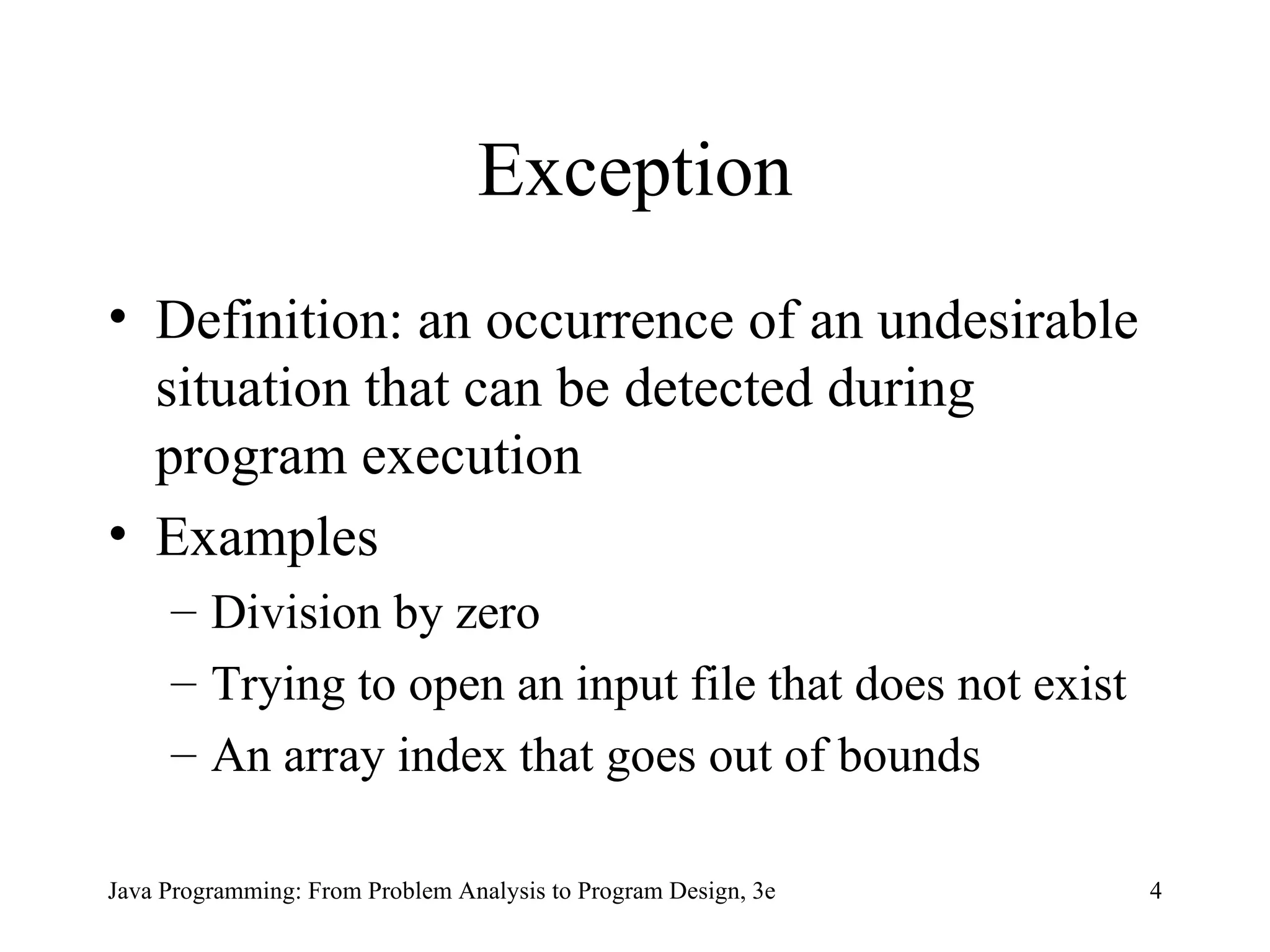 Exception

• Definition: an occurrence of an undesirable situation that can be detected during program execution

• Examples
– Division by zero
– Trying to open an input file that does not exist
– An array index that goes out of bounds

Java Programming: From Problem Analysis to Program Design, 3e

4